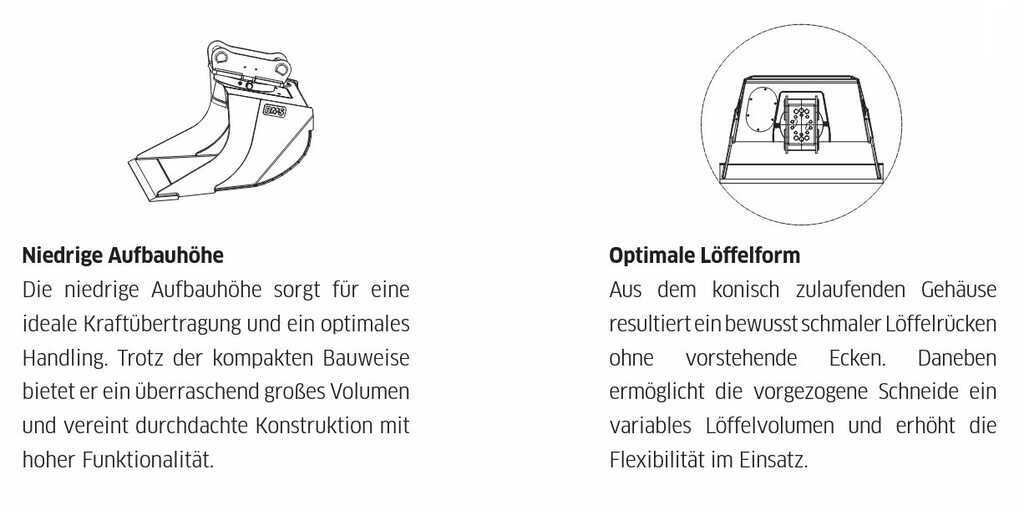 Niedrige Aufbauhöhe
Die niedrige Aufbauhöhe sorgt für eine ideale Kraftübertragung und ein optimales Handling. Trotz der kompakten Bauweise bietet er ein überraschend großes Volumen und vereint durchdachte Konstruktion mit hoher Funktionalität.

Optimale Löffelform
Aus dem konisch zulaufenden Gehäuse resultiert ein bewusst schmaler Löffelrücken ohne vorstehende Ecken. Daneben ermöglicht die vorgezogene Schneide ein variables Löffelvolumen und erhöht die Flexibilität im Einsatz.